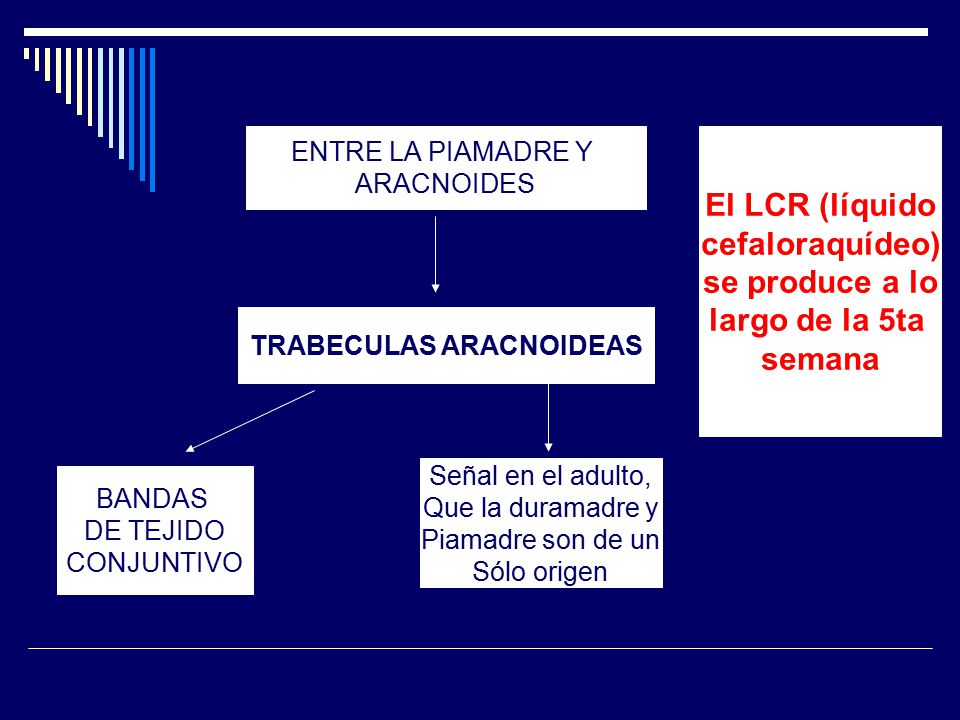 ENTRE LA PIAMADRE Y ARACNOIDES

TRABECULAS ARACNOIDEAS

BANDAS DE TEJIDO CONJUNTIVO

Señal en el adulto, Que la duramadre y Piamadre son de un Sólo origen

El LCR (líquido cefaloraquídeo) se produce a lo largo de la 5ta semana